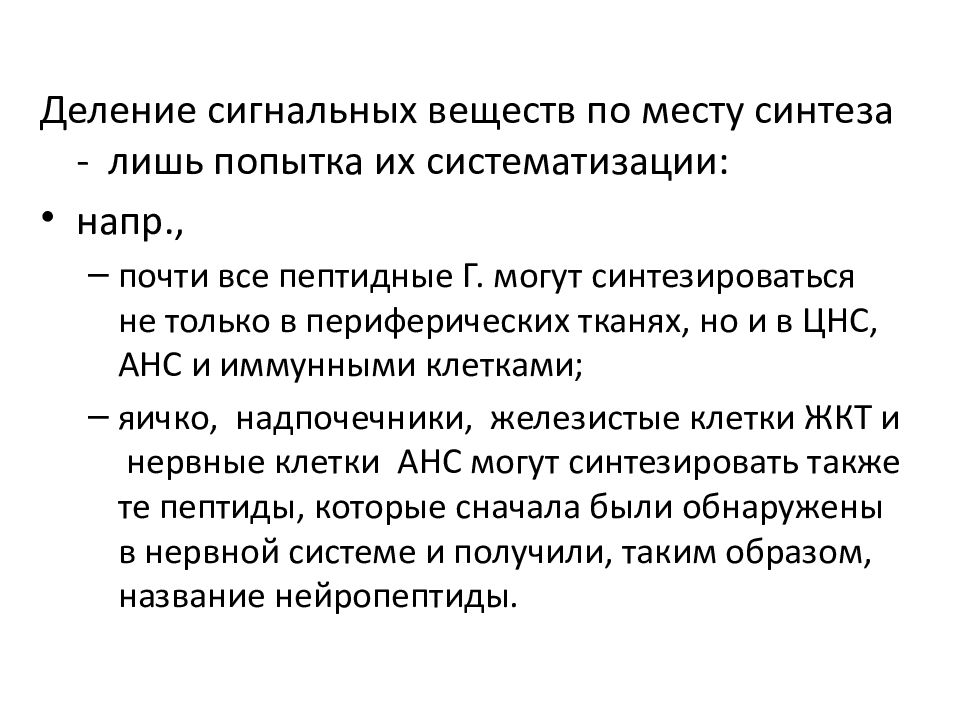 Деление сигнальных веществ по месту синтеза - лишь попытка их систематизации:

• напр.,

– почти все пептидные Г. могут синтезироваться не только в периферических тканях, но и в ЦНС, АНС и иммунными клетками;

– яичко, надпочечники, железистые клетки ЖКТ и нервные клетки АНС могут синтезировать также те пептиды, которые сначала были обнаружены в нервной системе и получили, таким образом, название нейропептиды.